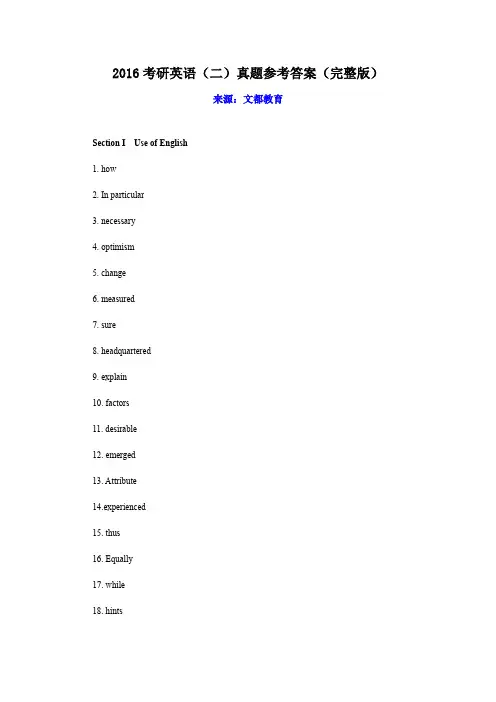 2016 考研英语（二）真题参考答案（完整版）

来源：文都教育

Section I　Use of English

1. how

2. In particular

3. necessary

4. optimism

5. change

6. measured

7. sure

8. headquartered

9. explain

10. factors

11. desirable

12. emerged

13. Attribute

14.experienced

15. thus

16. Equally

17. while

18. hints